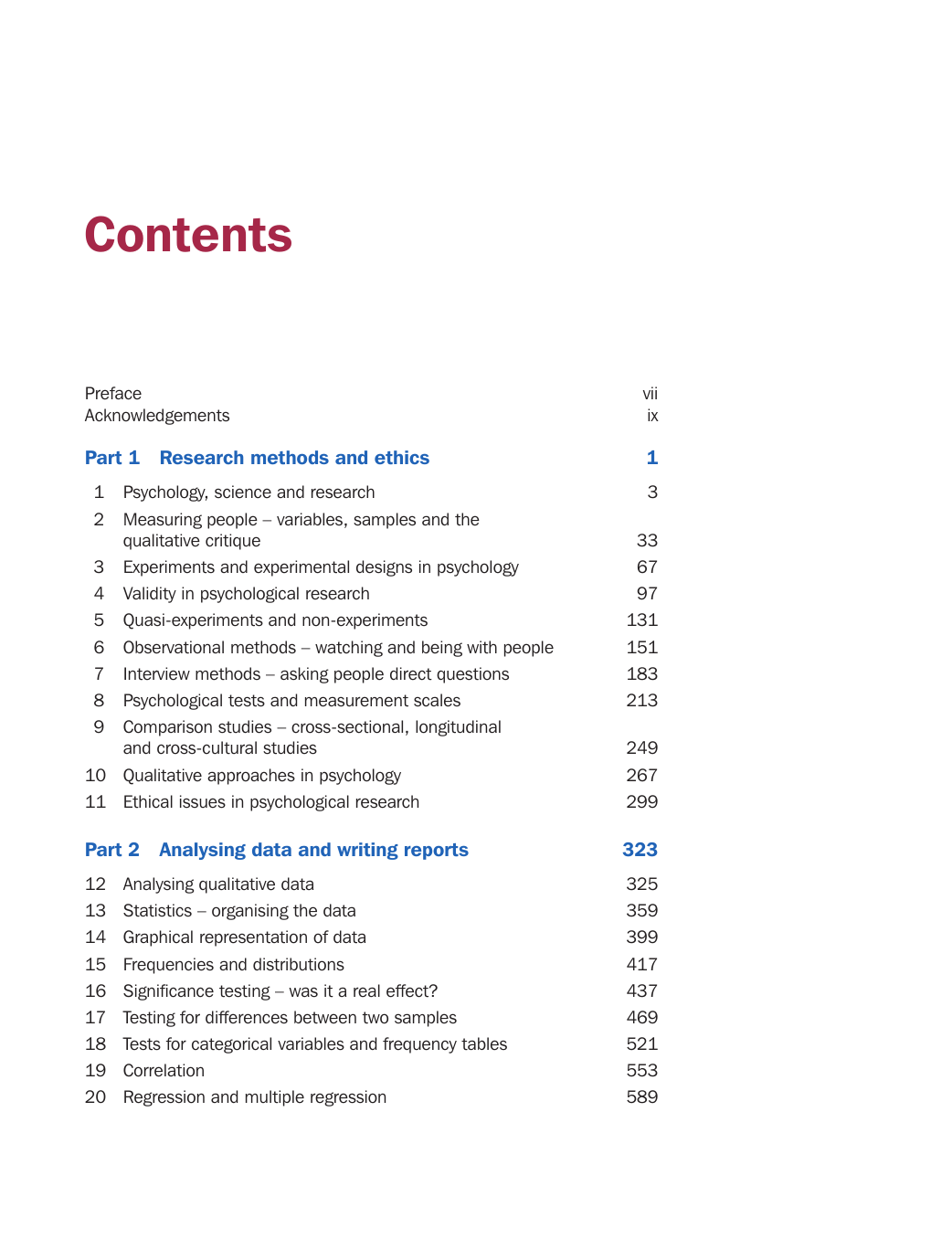 Contents

Preface vii
Acknowledgements ix

Part 1 Research methods and ethics 1

1 Psychology, science and research 3
2 Measuring people – variables, samples and the qualitative critique 33
3 Experiments and experimental designs in psychology 67
4 Validity in psychological research 97
5 Quasi-experiments and non-experiments 131
6 Observational methods – watching and being with people 151
7 Interview methods – asking people direct questions 183
8 Psychological tests and measurement scales 213
9 Comparison studies – cross-sectional, longitudinal and cross-cultural studies 249
10 Qualitative approaches in psychology 267
11 Ethical issues in psychological research 299

Part 2 Analysing data and writing reports 323

12 Analysing qualitative data 325
13 Statistics – organising the data 359
14 Graphical representation of data 399
15 Frequencies and distributions 417
16 Significance testing – was it a real effect? 437
17 Testing for differences between two samples 469
18 Tests for categorical variables and frequency tables 521
19 Correlation 553
20 Regression and multiple regression 589